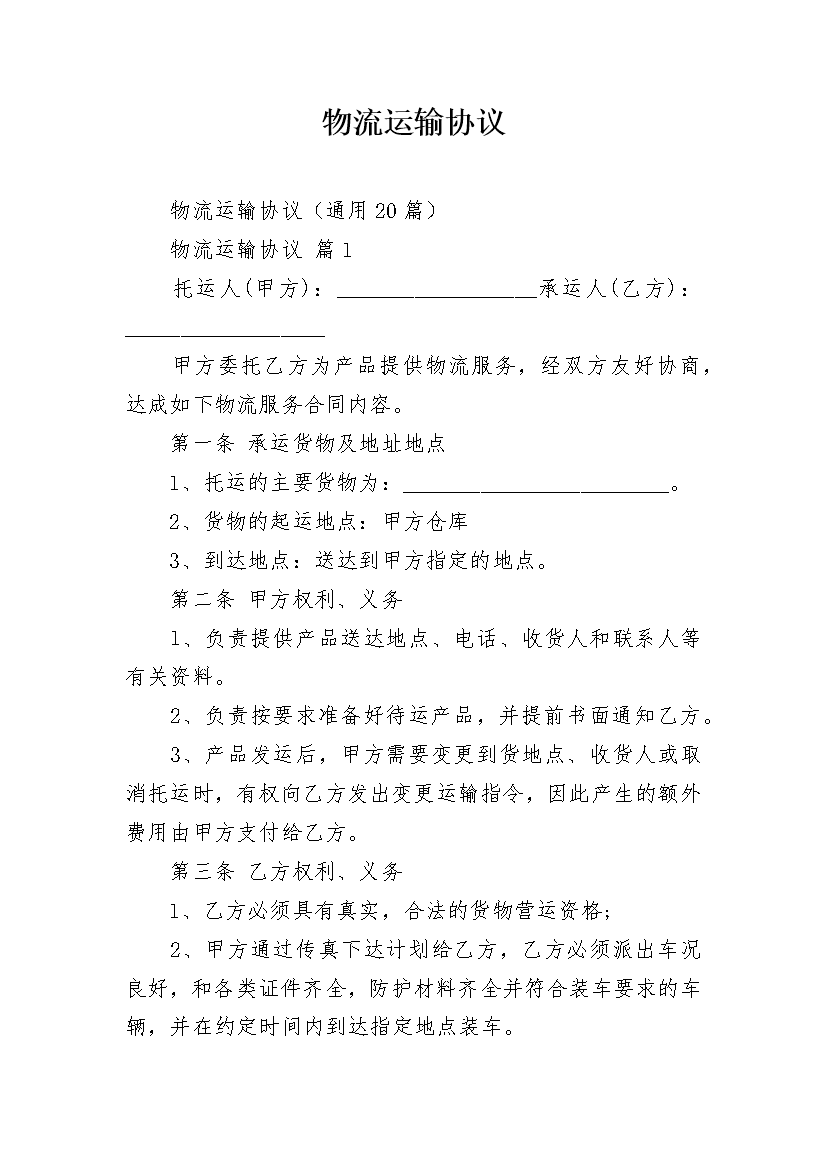 物流运输协议

物流运输协议（通用20篇）

物流运输协议 篇1

托运人(甲方)：__________________承运人(乙方)：__________________

甲方委托乙方为产品提供物流服务，经双方友好协商，达成如下物流服务合同内容。

第一条 承运货物及地址地点

1、托运的主要货物为：________________________。

2、货物的起运地点：甲方仓库

3、到达地点：送达到甲方指定的地点。

第二条 甲方权利、义务

1、负责提供产品送达地点、电话、收货人和联系人等有关资料。

2、负责按要求准备好待运产品，并提前书面通知乙方。

3、产品发运后，甲方需要变更到货地点、收货人或取消托运时，有权向乙方发出变更运输指令，因此产生的额外费用由甲方支付给乙方。

第三条 乙方权利、义务

1、乙方必须具有真实，合法的货物营运资格;

2、甲方通过传真下达计划给乙方，乙方必须派出车况良好，和各类证件齐全，防护材料齐全并符合装车要求的车辆，并在约定时间内到达指定地点装车。